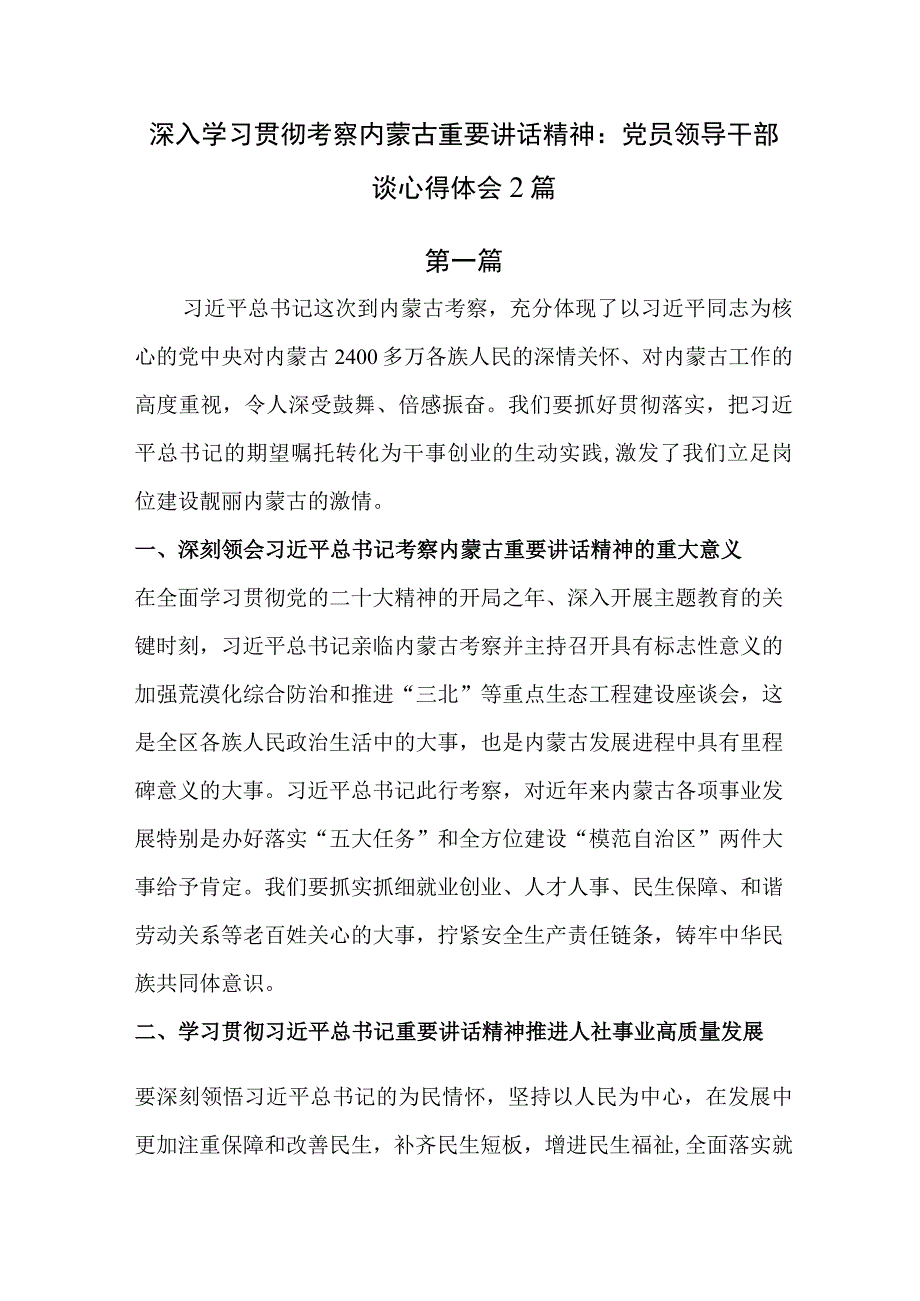 深入学习贯彻考察内蒙古重要讲话精神：党员领导干部谈心得体会2篇

第一篇

习近平总书记这次到内蒙古考察，充分体现了以习近平同志为核心的党中央对内蒙古2400多万各族人民的深情关怀、对内蒙古工作的高度重视，令人深受鼓舞、倍感振奋。我们要抓好贯彻落实，把习近平总书记的期望嘱托转化为干事创业的生动实践，激发了我们立足岗位建设靓丽内蒙古的激情。

一、深刻领会习近平总书记考察内蒙古重要讲话精神的重大意义

在全面学习贯彻党的二十大精神的开局之年、深入开展主题教育的关键时刻，习近平总书记亲临内蒙古考察并主持召开具有标志性意义的加强荒漠化综合防治和推进“三北”等重点生态工程建设座谈会，这是全区各族人民政治生活中的大事，也是内蒙古发展进程中具有里程碑意义的大事。习近平总书记此行考察，对近年来内蒙古各项事业发展特别是办好落实“五大任务”和全方位建设“模范自治区”两件大事给予肯定。我们要抓实抓细就业创业、人才人事、民生保障、和谐劳动关系等老百姓关心的大事，拧紧安全生产责任链条，铸牢中华民族共同体意识。

二、学习贯彻习近平总书记重要讲话精神推进人社事业高质量发展

要深刻领悟习近平总书记的为民情怀，坚持以人民为中心，在发展中更加注重保障和改善民生，补齐民生短板，增进民生福祉，全面落实就